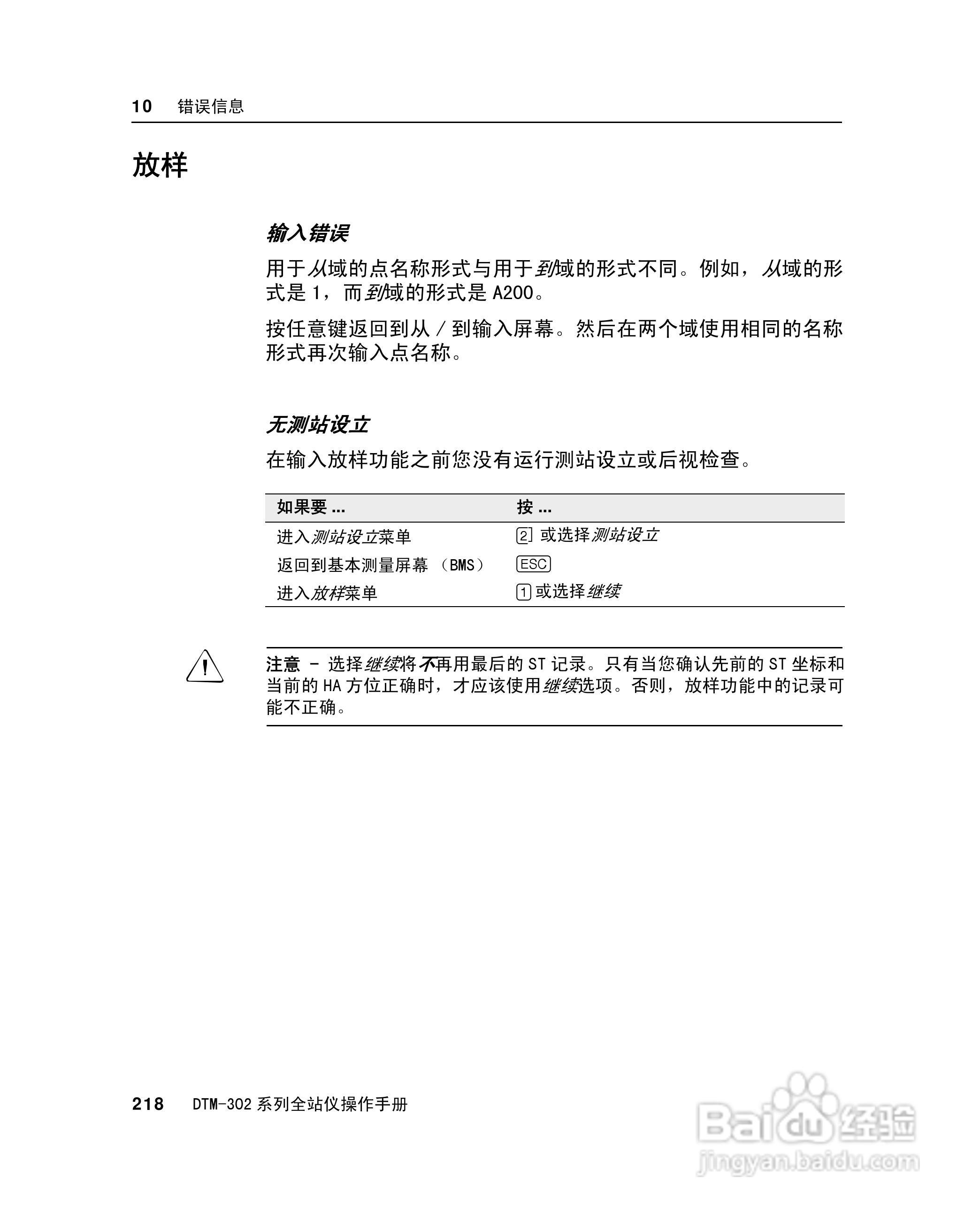 10 错误信息

放样

输入错误

用于从域的点名称形式与用于到域的形式不同。例如，从域的形式是 1，而到域的形式是 A200。

按任意键返回到从 / 到输入屏幕。然后在两个域使用相同的名称形式再次输入点名称。

无测站设立

在输入放样功能之前您没有运行测站设立或后视检查。

| 如果要 ... | 按 ... |
|---|---|
| 进入测站设立菜单 | 2 或选择测站设立 |
| 返回到基本测量屏幕 （BMS） | ESC |
| 进入放样菜单 | 1 或选择继续 |

注意 – 选择继续将不再用最后的 ST 记录。只有当您确认先前的 ST 坐标和当前的 HA 方位正确时，才应该使用继续选项。否则，放样功能中的记录可能不正确。

218 DTM-302 系列全站仪操作手册

Baidu 经验
jingyan.baidu.com